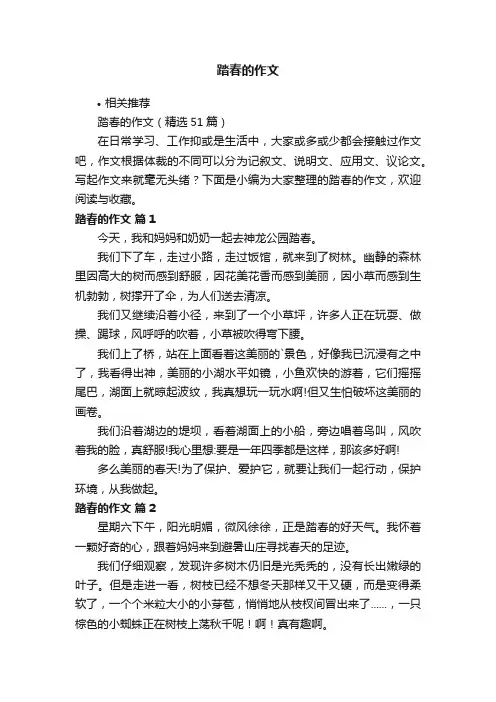 踏春的作文

• 相关推荐

踏春的作文（精选 51 篇）

在日常学习、工作抑或是生活中，大家或多或少都会接触过作文吧，作文根据体裁的不同可以分为记叙文、说明文、应用文、议论文。写起作文来就毫无头绪？下面是小编为大家整理的踏春的作文，欢迎阅读与收藏。

踏春的作文 篇 1

今天，我和妈妈和奶奶一起去神龙公园踏春。

我们下了车，走过小路，走过饭馆，就来到了树林。幽静的森林里因高大的树而感到舒服，因花美花香而感到美丽，因小草而感到生机勃勃，树撑开了伞，为人们送去清凉。

我们又继续沿着小径，来到了一个小草坪，许多人正在玩耍、做操、踢球，风呼呼的吹着，小草被吹得弯下腰。

我们上了桥，站在上面看着这美丽的`景色，好像我已沉浸有之中了，我看得出神，美丽的小湖水平如镜，小鱼欢快的游着，它们摇摇尾巴，湖面上就晾起波纹，我真想玩一玩水啊!但又生怕破坏这美丽的画卷。

我们沿着湖边的堤坝，看着湖面上的小船，旁边唱着鸟叫，风吹着我的脸，真舒服!我心里想:要是一年四季都是这样，那该多好啊!

多么美丽的春天!为了保护、爱护它，就要让我们一起行动，保护环境，从我做起。

踏春的作文 篇 2

星期六下午，阳光明媚，微风徐徐，正是踏春的好天气。我怀着一颗好奇的心，跟着妈妈来到避暑山庄寻找春天的足迹。

我们仔细观察，发现许多树木仍旧是光秃秃的，没有长出嫩绿的叶子。但是走进一看，树枝已经不想冬天那样又干又硬，而是变得柔软了，一个个米粒大小的小芽苞，悄悄地从枝杈间冒出来了……，一只棕色的小蜘蛛正在树枝上荡秋千呢！啊！真有趣啊。